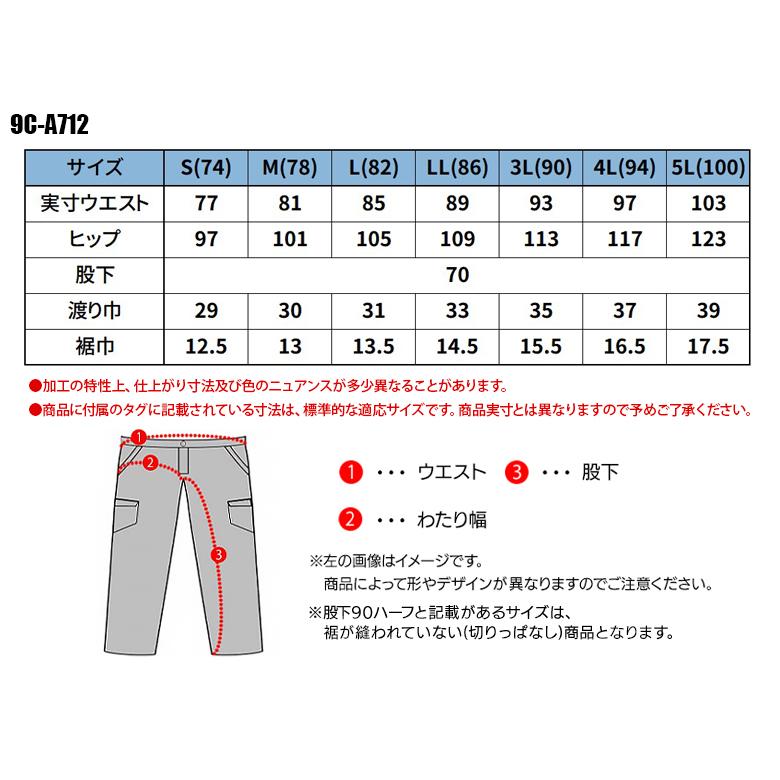 9C-A712

| サイズ | S(74) | M(78) | L(82) | LL(86) | 3L(90) | 4L(94) | 5L(100) |
|---|---|---|---|---|---|---|---|
| 実寸ウエスト | 77 | 81 | 85 | 89 | 93 | 97 | 103 |
| ヒップ | 97 | 101 | 105 | 109 | 113 | 117 | 123 |
| 股下 | 70 | | | | | | |
| 渡り巾 | 29 | 30 | 31 | 33 | 35 | 37 | 39 |
| 裾巾 | 12.5 | 13 | 13.5 | 14.5 | 15.5 | 16.5 | 17.5 |

●加工の特性上、仕上がり寸法及び色のニュアンスが多少異なることがあります。
●商品に付属のタグに記載されている寸法は、標準的な適応サイズです。商品実寸とは異なりますので予めご了承ください。

1
2
3

1 ・・・ ウエスト　3 ・・・ 股下

2 ・・・ わたり幅

※左の画像はイメージです。
商品によって形やデザインが異なりますのでご注意ください。

※股下90ハーフと記載があるサイズは、
裾が縫われていない(切りっぱなし)商品となります。